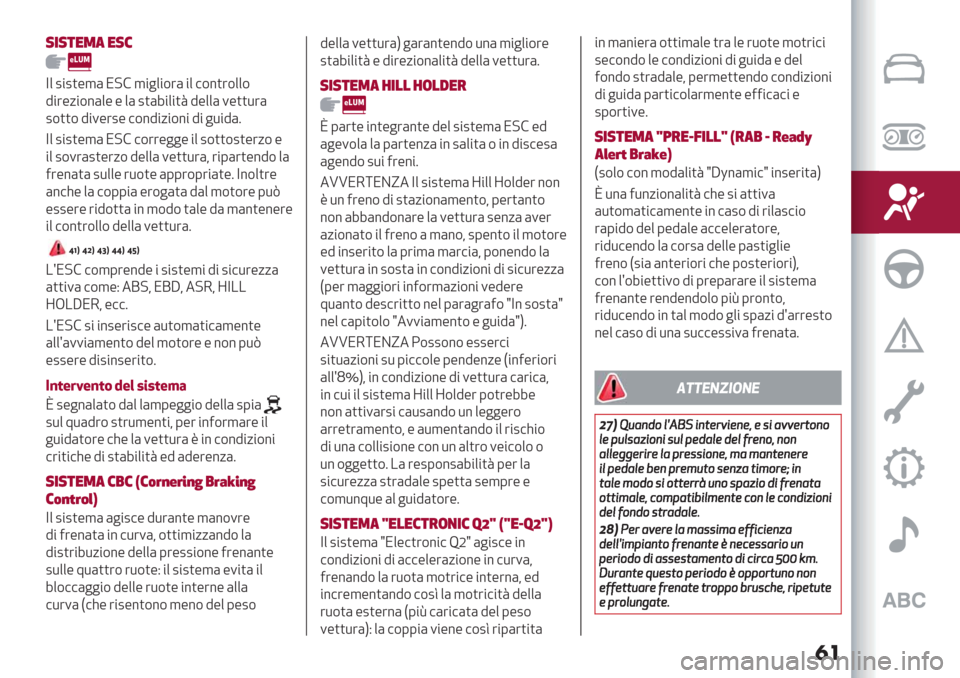 SISTEMA ESC

eLUM

Il sistema ESC migliora il controllo direzionale e la stabilità della vettura sotto diverse condizioni di guida.

Il sistema ESC corregge il sottosterzo e il sovrasterzo della vettura, ripartendo la frenata sulle ruote appropriate. Inoltre anche la coppia erogata dal motore può essere ridotta in modo tale da mantenere il controllo della vettura.

41) 42) 43) 44) 45)

L'ESC comprende i sistemi di sicurezza attiva come: ABS, EBD, ASR, HILL HOLDER, ecc.

L'ESC si inserisce automaticamente all'avviamento del motore e non può essere disinserito.

Intervento del sistema

È segnalato dal lampeggio della spia sul quadro strumenti, per informare il guidatore che la vettura è in condizioni critiche di stabilità ed aderenza.

SISTEMA CBC (Cornering Braking Control)

Il sistema agisce durante manovre di frenata in curva, ottimizzando la distribuzione della pressione frenante sulle quattro ruote: il sistema evita il bloccaggio delle ruote interne alla curva (che risentono meno del peso della vettura) garantendo una migliore stabilità e direzionalità della vettura.

SISTEMA HILL HOLDER

eLUM

È parte integrante del sistema ESC ed agevola la partenza in salita o in discesa agendo sui freni.

AVVERTENZA Il sistema Hill Holder non è un freno di stazionamento, pertanto non abbandonare la vettura senza aver azionato il freno a mano, spento il motore ed inserito la prima marcia, ponendo la vettura in sosta in condizioni di sicurezza (per maggiori informazioni vedere quanto descritto nel paragrafo "In sosta" nel capitolo "Avviamento e guida").

AVVERTENZA Possono esserci situazioni su piccole pendenze (inferiori all'8%), in condizione di vettura carica, in cui il sistema Hill Holder potrebbe non attivarsi causando un leggero arretramento, e aumentando il rischio di una collisione con un altro veicolo o un oggetto. La responsabilità per la sicurezza stradale spetta sempre e comunque al guidatore.

SISTEMA "ELECTRONIC Q2" ("E-Q2")

Il sistema "Electronic Q2" agisce in condizioni di accelerazione in curva, frenando la ruota motrice interna, ed incrementando così la motricità della ruota esterna (più caricata del peso vettura): la coppia viene così ripartita in maniera ottimale tra le ruote motrici secondo le condizioni di guida e del fondo stradale, permettendo condizioni di guida particolarmente efficaci e sportive.

SISTEMA "PRE-FILL" (RAB - Ready Alert Brake)

(solo con modalità "Dynamic" inserita)

È una funzionalità che si attiva automaticamente in caso di rilascio rapido del pedale acceleratore, riducendo la corsa delle pastiglie freno (sia anteriori che posteriori), con l'obiettivo di preparare il sistema frenante rendendolo più pronto, riducendo in tal modo gli spazi d'arresto nel caso di una successiva frenata.

ATTENZIONE

27) Quando l'ABS interviene, e si avvertono le pulsazioni sul pedale del freno, non alleggerire la pressione, ma mantenere il pedale ben premuto senza timore; in tale modo si otterrà uno spazio di frenata ottimale, compatibilmente con le condizioni del fondo stradale.

28) Per avere la massima efficienza dell'impianto frenante è necessario un periodo di assestamento di circa 500 km. Durante questo periodo è opportuno non effettuare frenate troppo brusche, ripetute e prolungate.

ABC

61

carmanualsonline.info